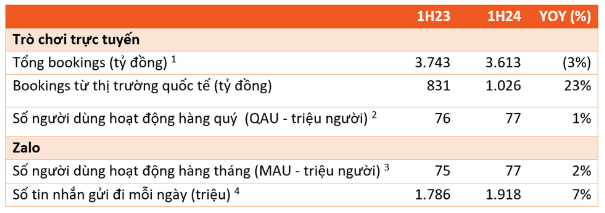 | | 1H23 | 1H24 | YOY (%) |
|---|---|---|---|
| **Trò chơi trực tuyến** | | | |
| Tổng bookings (tỷ đồng) $^1$ | 3.743 | 3.613 | (3%) |
| Bookings từ thị trường quốc tế (tỷ đồng) | 831 | 1.026 | 23% |
| Số người dùng hoạt động hàng quý (QAU - triệu người) $^2$ | 76 | 77 | 1% |
| **Zalo** | | | |
| Số người dùng hoạt động hàng tháng (MAU - triệu người) $^3$ | 75 | 77 | 2% |
| Số tin nhắn gửi đi mỗi ngày (triệu) $^4$ | 1.786 | 1.918 | 7% |